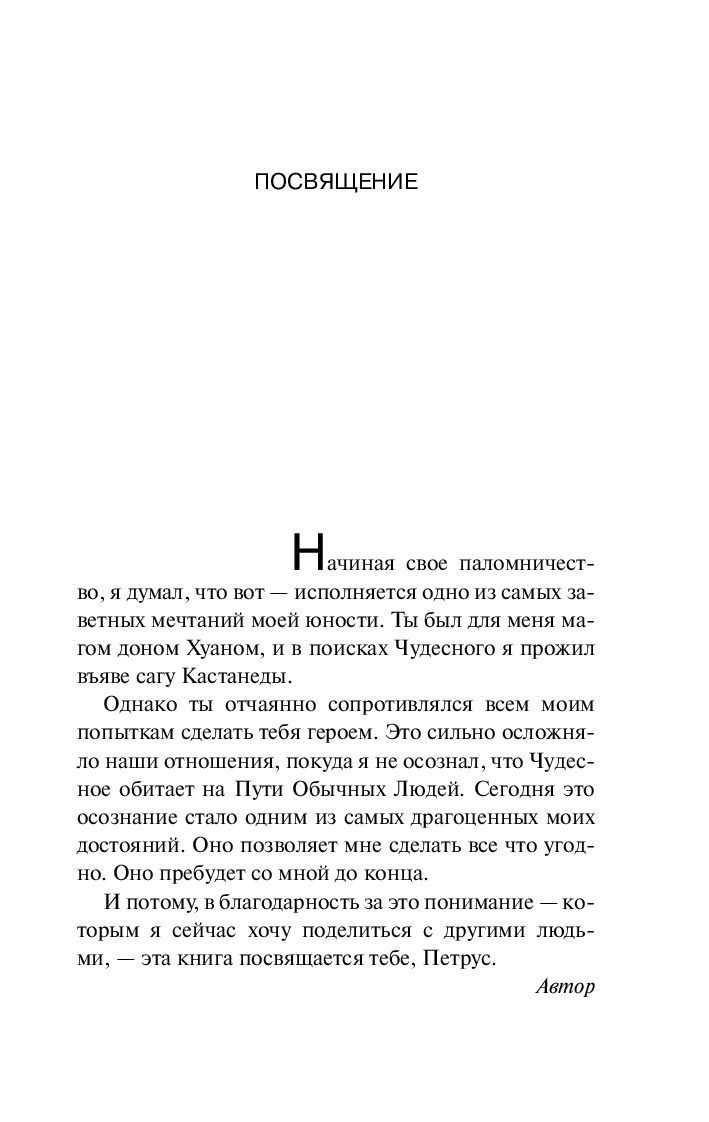 ПОСВЯЩЕНИЕ

Начиная свое паломничество, я думал, что вот — исполняется одно из самых заветных мечтаний моей юности. Ты был для меня магом доном Хуаном, и в поисках Чудесного я прожил въяве сагу Кастанеды.

Однако ты отчаянно сопротивлялся всем моим попыткам сделать тебя героем. Это сильно осложняло наши отношения, покуда я не осознал, что Чудесное обитает на Пути Обычных Людей. Сегодня это осознание стало одним из самых драгоценных моих достояний. Оно позволяет мне сделать все что угодно. Оно пребудет со мной до конца.

И потому, в благодарность за это понимание — которым я сейчас хочу поделиться с другими людьми, — эта книга посвящается тебе, Петрус.

Автор